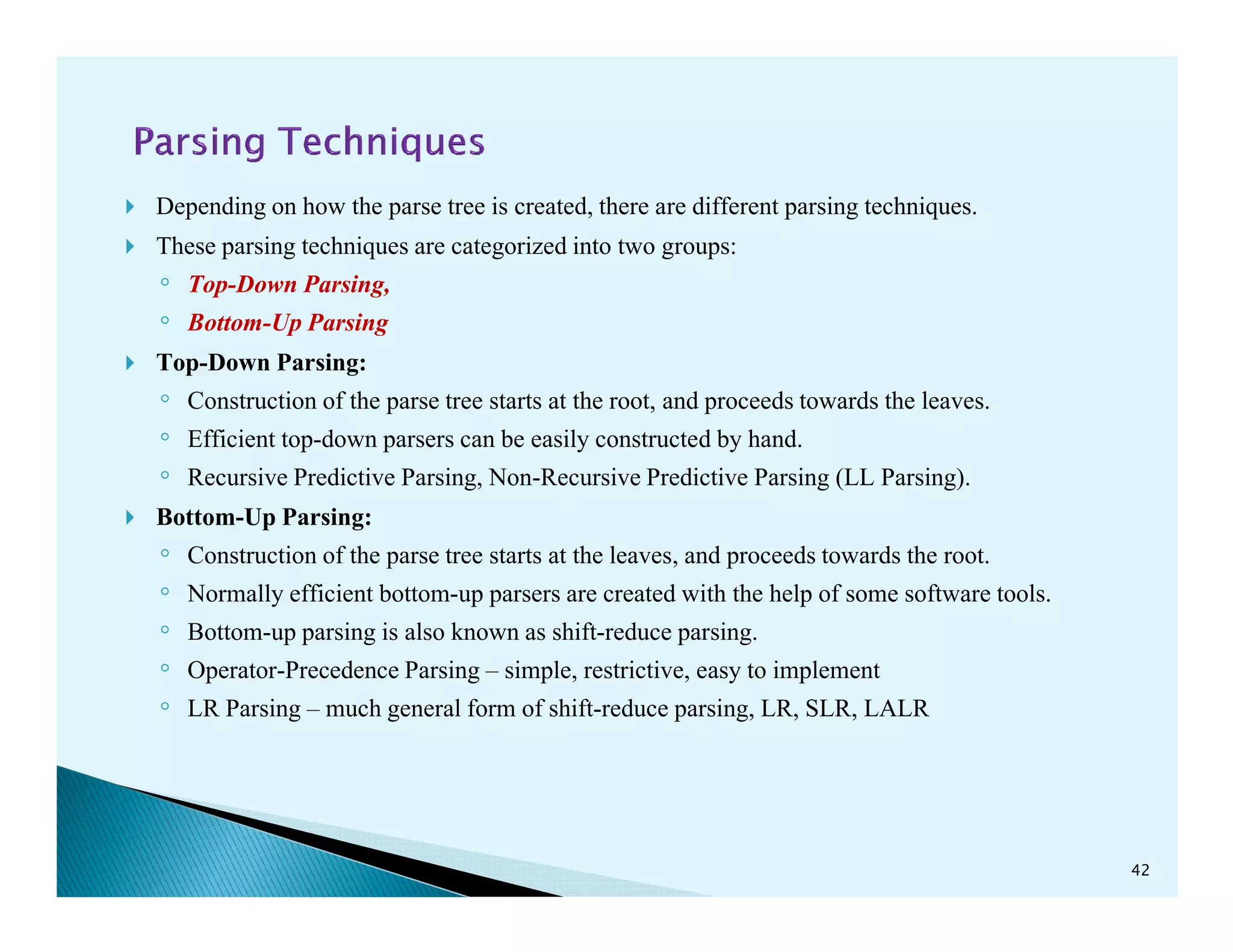 Parsing Techniques

Depending on how the parse tree is created, there are different parsing techniques.

These parsing techniques are categorized into two groups:

Top-Down Parsing,

Bottom-Up Parsing

Top-Down Parsing:

Construction of the parse tree starts at the root, and proceeds towards the leaves.

Efficient top-down parsers can be easily constructed by hand.

Recursive Predictive Parsing, Non-Recursive Predictive Parsing (LL Parsing).

Bottom-Up Parsing:

Construction of the parse tree starts at the leaves, and proceeds towards the root.

Normally efficient bottom-up parsers are created with the help of some software tools.

Bottom-up parsing is also known as shift-reduce parsing.

Operator-Precedence Parsing – simple, restrictive, easy to implement

LR Parsing – much general form of shift-reduce parsing, LR, SLR, LALR

42